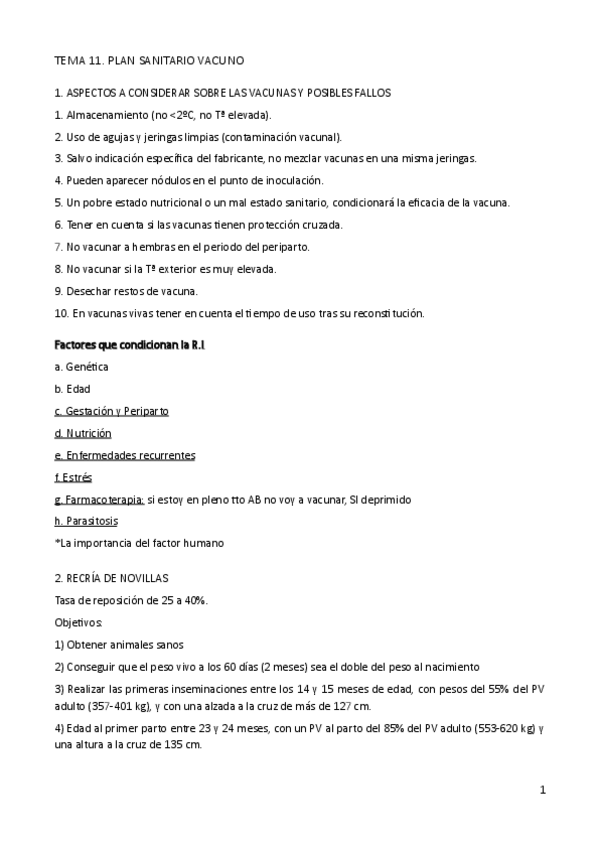 TEMA 11. PLAN SANITARIO VACUNO

1. ASPECTOS A CONSIDERAR SOBRE LAS VACUNAS Y POSIBLES FALLOS

1. Almacenamiento (no <2ºC, no Tª elevada).

2. Uso de agujas y jeringas limpias (contaminación vacunal).

3. Salvo indicación específica del fabricante, no mezclar vacunas en una misma jeringas.

4. Pueden aparecer nódulos en el punto de inoculación.

5. Un pobre estado nutricional o un mal estado sanitario, condicionará la eficacia de la vacuna.

6. Tener en cuenta si las vacunas tienen protección cruzada.

7. No vacunar a hembras en el periodo del periparto.

8. No vacunar si la Tª exterior es muy elevada.

9. Desechar restos de vacuna.

10. En vacunas vivas tener en cuenta el tiempo de uso tras su reconstitución.

Factores que condicionan la R.I

a. Genética

b. Edad

c. Gestación y Periparto

d. Nutrición

e. Enfermedades recurrentes

f. Estrés

g. Farmacoterapia: si estoy en pleno tto AB no voy a vacunar, SI deprimido

h. Parasitosis

*La importancia del factor humano

2. RECRÍA DE NOVILLAS

Tasa de reposición de 25 a 40%.

Objetivos:

1) Obtener animales sanos

2) Conseguir que el peso vivo a los 60 días (2 meses) sea el doble del peso al nacimiento

3) Realizar las primeras inseminaciones entre los 14 y 15 meses de edad, con pesos del 55% del PV adulto (357-401 kg), y con una alzada a la cruz de más de 127 cm.

4) Edad al primer parto entre 23 y 24 meses, con un PV al parto del 85% del PV adulto (553-620 kg) y una altura a la cruz de 135 cm.

1